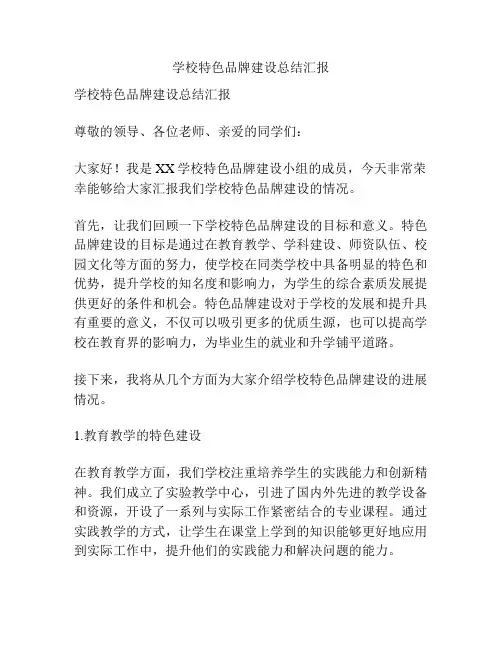 学校特色品牌建设总结汇报

学校特色品牌建设总结汇报

尊敬的领导、各位老师、亲爱的同学们：

大家好！我是XX学校特色品牌建设小组的成员，今天非常荣幸能够给大家汇报我们学校特色品牌建设的情况。

首先，让我们回顾一下学校特色品牌建设的目标和意义。特色品牌建设的目标是通过在教育教学、学科建设、师资队伍、校园文化等方面的努力，使学校在同类学校中具备明显的特色和优势，提升学校的知名度和影响力，为学生的综合素质发展提供更好的条件和机会。特色品牌建设对于学校的发展和提升具有重要的意义，不仅可以吸引更多的优质生源，也可以提高学校在教育界的影响力，为毕业生的就业和升学铺平道路。

接下来，我将从几个方面为大家介绍学校特色品牌建设的进展情况。

1.教育教学的特色建设

在教育教学方面，我们学校注重培养学生的实践能力和创新精神。我们成立了实验教学中心，引进了国内外先进的教学设备和资源，开设了一系列与实际工作紧密结合的专业课程。通过实践教学的方式，让学生在课堂上学到的知识能够更好地应用到实际工作中，提升他们的实践能力和解决问题的能力。